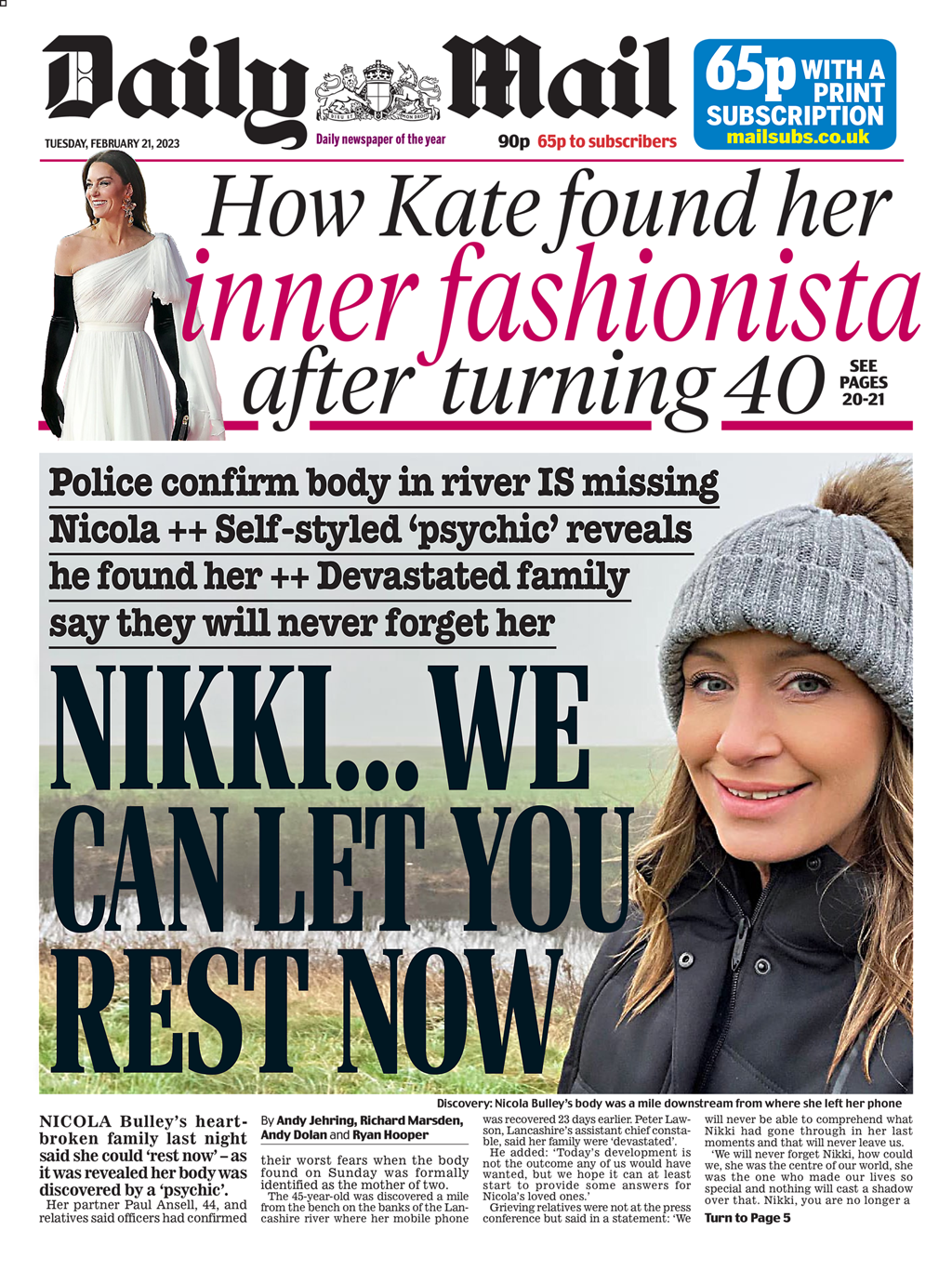 Daily Mail

DIEU ET MON DROIT

TUESDAY, FEBRUARY 21, 2023

Daily newspaper of the year

90p 65p to subscribers

65p WITH A PRINT SUBSCRIPTION mailsubs.co.uk

How Kate found her inner fashionista after turning 40

SEE PAGES 20-21

Police confirm body in river IS missing Nicola ++ Self-styled 'psychic' reveals he found her ++ Devastated family say they will never forget her

NIKKI... WE CAN LET YOU REST NOW

Discovery: Nicola Bulley's body was a mile downstream from where she left her phone

NICOLA Bulley's heartbroken family last night said she could 'rest now' – as it was revealed her body was discovered by a 'psychic'.

Her partner Paul Ansell, 44, and relatives said officers had confirmed

By Andy Jehring, Richard Marsden, Andy Dolan and Ryan Hooper

their worst fears when the body found on Sunday was formally identified as the mother of two.

The 45-year-old was discovered a mile from the bench on the banks of the Lancashire river where her mobile phone

was recovered 23 days earlier. Peter Lawson, Lancashire's assistant chief constable, said her family were 'devastated'.

He added: 'Today's development is not the outcome any of us would have wanted, but we hope it can at least start to provide some answers for Nicola's loved ones.'

Grieving relatives were not at the press conference but said in a statement: 'We

will never be able to comprehend what Nikki had gone through in her last moments and that will never leave us.

'We will never forget Nikki, how could we, she was the centre of our world, she was the one who made our lives so special and nothing will cast a shadow over that. Nikki, you are no longer a

Turn to Page 5